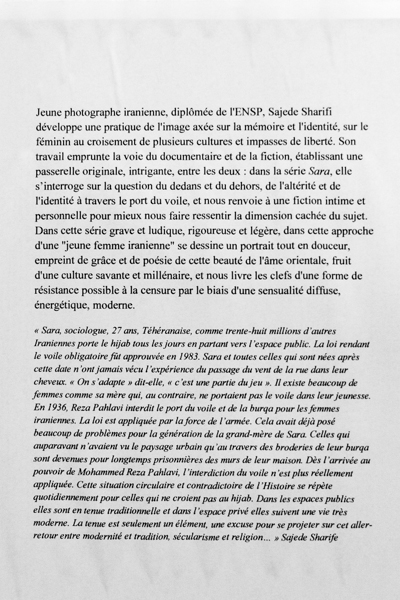 Jeune photographe iranienne, diplômée de l'ENSP, Sajede Sharifi développe une pratique de l'image axée sur la mémoire et l'identité, sur le féminin au croisement de plusieurs cultures et impasses de liberté. Son travail emprunte la voie du documentaire et de la fiction, établissant une passerelle originale, intrigante, entre les deux : dans la série Sara, elle s'interroge sur la question du dedans et du dehors, de l'altérité et de l'identité à travers le port du voile, et nous renvoie à une fiction intime et personnelle pour mieux nous faire ressentir la dimension cachée du sujet. Dans cette série grave et ludique, rigoureuse et légère, dans cette approche d'une "jeune femme iranienne" se dessine un portrait tout en douceur, empreint de grâce et de poésie de cette beauté de l'âme orientale, fruit d'une culture savante et millénaire, et nous livre les clefs d'une forme de résistance possible à la censure par le biais d'une sensualité diffuse, énergétique, moderne.

« Sara, sociologue, 27 ans, Téhéranaise, comme trente-huit millions d'autres Iraniennes porte le hijab tous les jours en partant vers l'espace public. La loi rendant le voile obligatoire fût approuvée en 1983. Sara et toutes celles qui sont nées après cette date n'ont jamais vécu l'expérience du passage du vent de la rue dans leur cheveux. « On s'adapte » dit-elle, « c'est une partie du jeu ». Il existe beaucoup de femmes comme sa mère qui, au contraire, ne portaient pas le voile dans leur jeunesse. En 1936, Reza Pahlavi interdit le port du voile et de la burqa pour les femmes iraniennes. La loi est appliquée par la force de l'armée. Cela avait déjà posé beaucoup de problèmes pour la génération de la grand-mère de Sara. Celles qui auparavant n'avaient vu le paysage urbain qu'au travers des broderies de leur burqa sont devenues pour longtemps prisonnières des murs de leur maison. Dès l'arrivée au pouvoir de Mohammed Reza Pahlavi, l'interdiction du voile n'est plus réellement appliquée. Cette situation circulaire et contradictoire de l'Histoire se répète quotidiennement pour celles qui ne croient pas au hijab. Dans les espaces publics elles sont en tenue traditionnelle et dans l'espace privé elles suivent une vie très moderne. La tenue est seulement un élément, une excuse pour se projeter sur cet aller-retour entre modernité et tradition, sécularisme et religion... » Sajede Sharife